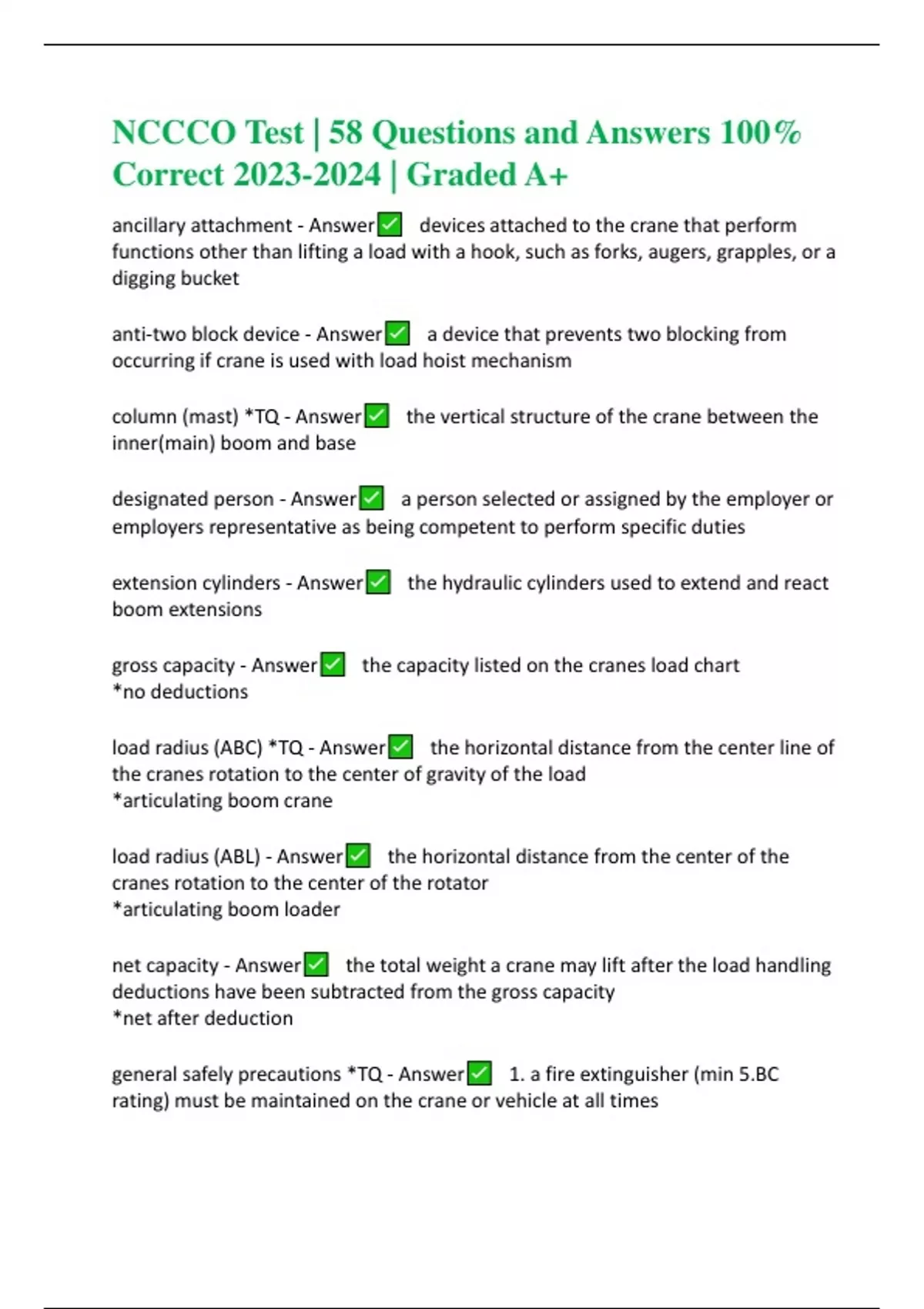 NCCCO Test | 58 Questions and Answers 100% Correct 2023-2024 | Graded A+

ancillary attachment - Answer☑ devices attached to the crane that perform functions other than lifting a load with a hook, such as forks, augers, grapples, or a digging bucket

anti-two block device - Answer☑ a device that prevents two blocking from occurring if crane is used with load hoist mechanism

column (mast) *TQ - Answer☑ the vertical structure of the crane between the inner(main) boom and base

designated person - Answer☑ a person selected or assigned by the employer or employers representative as being competent to perform specific duties

extension cylinders - Answer☑ the hydraulic cylinders used to extend and react boom extensions

gross capacity - Answer☑ the capacity listed on the cranes load chart
*no deductions

load radius (ABC) *TQ - Answer☑ the horizontal distance from the center line of the cranes rotation to the center of gravity of the load
*articulating boom crane

load radius (ABL) - Answer☑ the horizontal distance from the center of the cranes rotation to the center of the rotator
*articulating boom loader

net capacity - Answer☑ the total weight a crane may lift after the load handling deductions have been subtracted from the gross capacity
*net after deduction

general safely precautions *TQ - Answer☑ 1. a fire extinguisher (min 5.BC rating) must be maintained on the crane or vehicle at all times